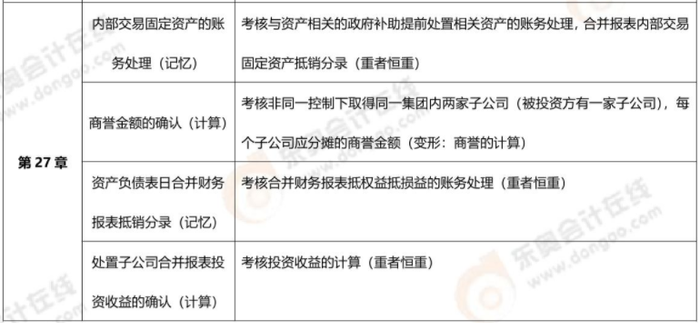 | 第 27 章 | 内部交易固定资产的账务处理（记忆） | 考核与资产相关的政府补助提前处置相关资产的账务处理，合并报表内部交易固定资产抵销分录（重者恒重） |
|---|---|---|
| | 商誉金额的确认（计算） | 考核非同一控制下取得同一集团内两家子公司（被投资方有一家子公司），每个子公司应分摊的商誉金额（变形：商誉的计算） |
| | 资产负债表日合并财务报表抵销分录（记忆） | 考核合并财务报表抵权益抵损益的账务处理（重者恒重） |
| | 处置子公司合并报表投资收益的确认（计算） | 考核投资收益的计算（重者恒重） |

东奥会计在线
www.dongao.com